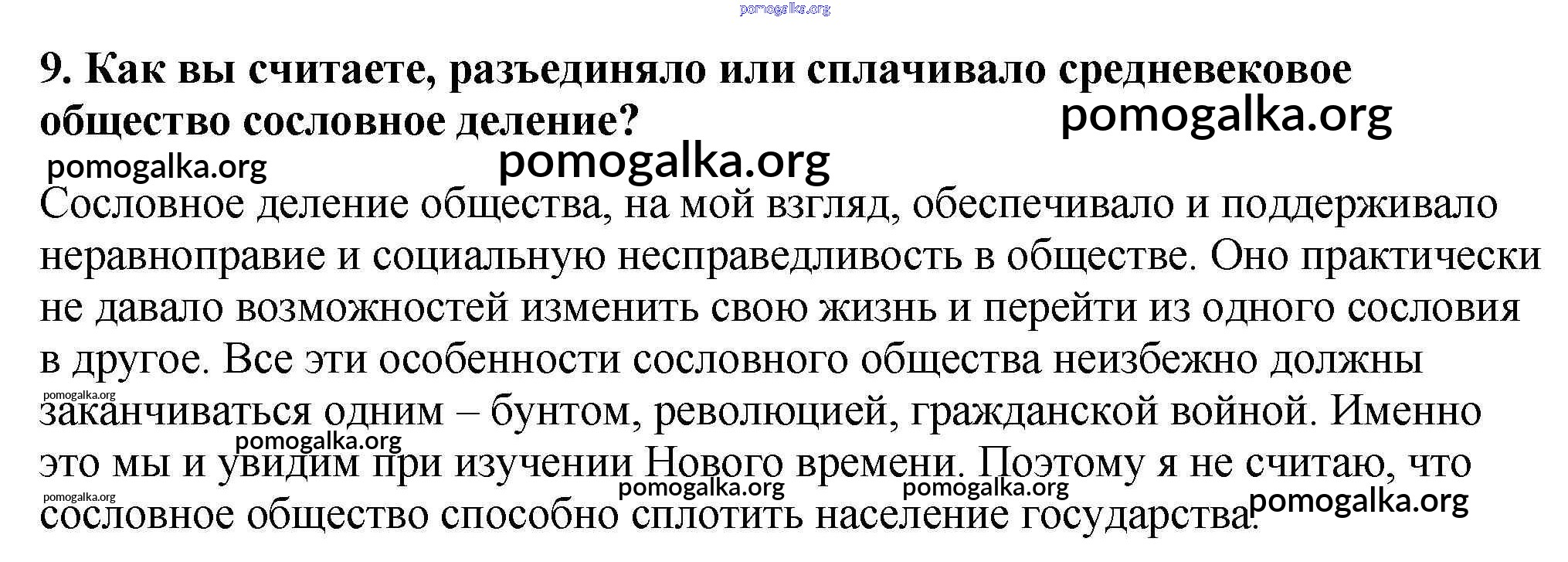 9. Как вы считаете, разъединяло или сплачивало средневековое общество сословное деление?

Сословное деление общества, на мой взгляд, обеспечивало и поддерживало неравноправие и социальную несправедливость в обществе. Оно практически не давало возможностей изменить свою жизнь и перейти из одного сословия в другое. Все эти особенности сословного общества неизбежно должны заканчиваться одним – бунтом, революцией, гражданской войной. Именно это мы и увидим при изучении Нового времени. Поэтому я не считаю, что сословное общество способно сплотить население государства.

pomogalka.org